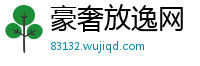 豪奢放逸网

83132.wujiqd.com